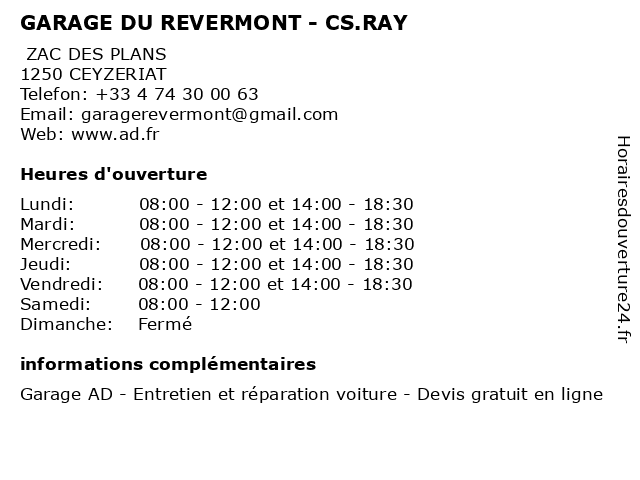 GARAGE DU REVERMONT - CS.RAY

ZAC DES PLANS
1250 CEYZERIAT
Telefon: +33 4 74 30 00 63
Email: garagerevermont@gmail.com
Web: www.ad.fr

Heures d'ouverture

| | |
|---|---|
| Lundi: | 08:00 - 12:00 et 14:00 - 18:30 |
| Mardi: | 08:00 - 12:00 et 14:00 - 18:30 |
| Mercredi: | 08:00 - 12:00 et 14:00 - 18:30 |
| Jeudi: | 08:00 - 12:00 et 14:00 - 18:30 |
| Vendredi: | 08:00 - 12:00 et 14:00 - 18:30 |
| Samedi: | 08:00 - 12:00 |
| Dimanche: | Fermé |

informations complémentaires

Garage AD - Entretien et réparation voiture - Devis gratuit en ligne

Horairesdouverture24.fr